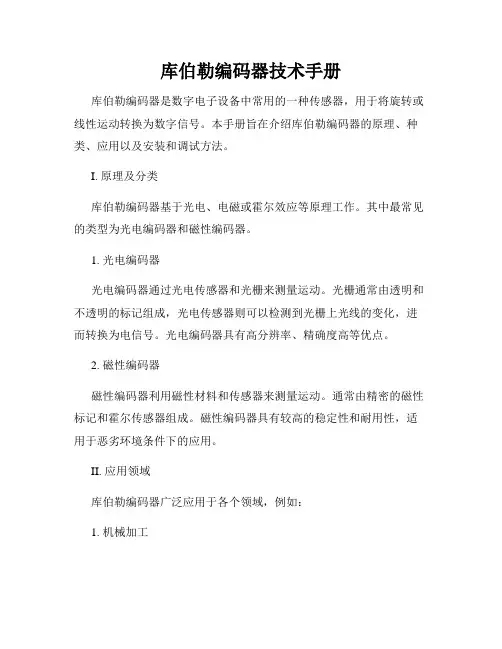 库伯勒编码器技术手册

库伯勒编码器是数字电子设备中常用的一种传感器，用于将旋转或线性运动转换为数字信号。本手册旨在介绍库伯勒编码器的原理、种类、应用以及安装和调试方法。

I. 原理及分类

库伯勒编码器基于光电、电磁或霍尔效应等原理工作。其中最常见的类型为光电编码器和磁性编码器。

1. 光电编码器

光电编码器通过光电传感器和光栅来测量运动。光栅通常由透明和不透明的标记组成，光电传感器则可以检测到光栅上光线的变化，进而转换为电信号。光电编码器具有高分辨率、精确度高等优点。

2. 磁性编码器

磁性编码器利用磁性材料和传感器来测量运动。通常由精密的磁性标记和霍尔传感器组成。磁性编码器具有较高的稳定性和耐用性，适用于恶劣环境条件下的应用。

II. 应用领域

库伯勒编码器广泛应用于各个领域，例如：

1. 机械加工